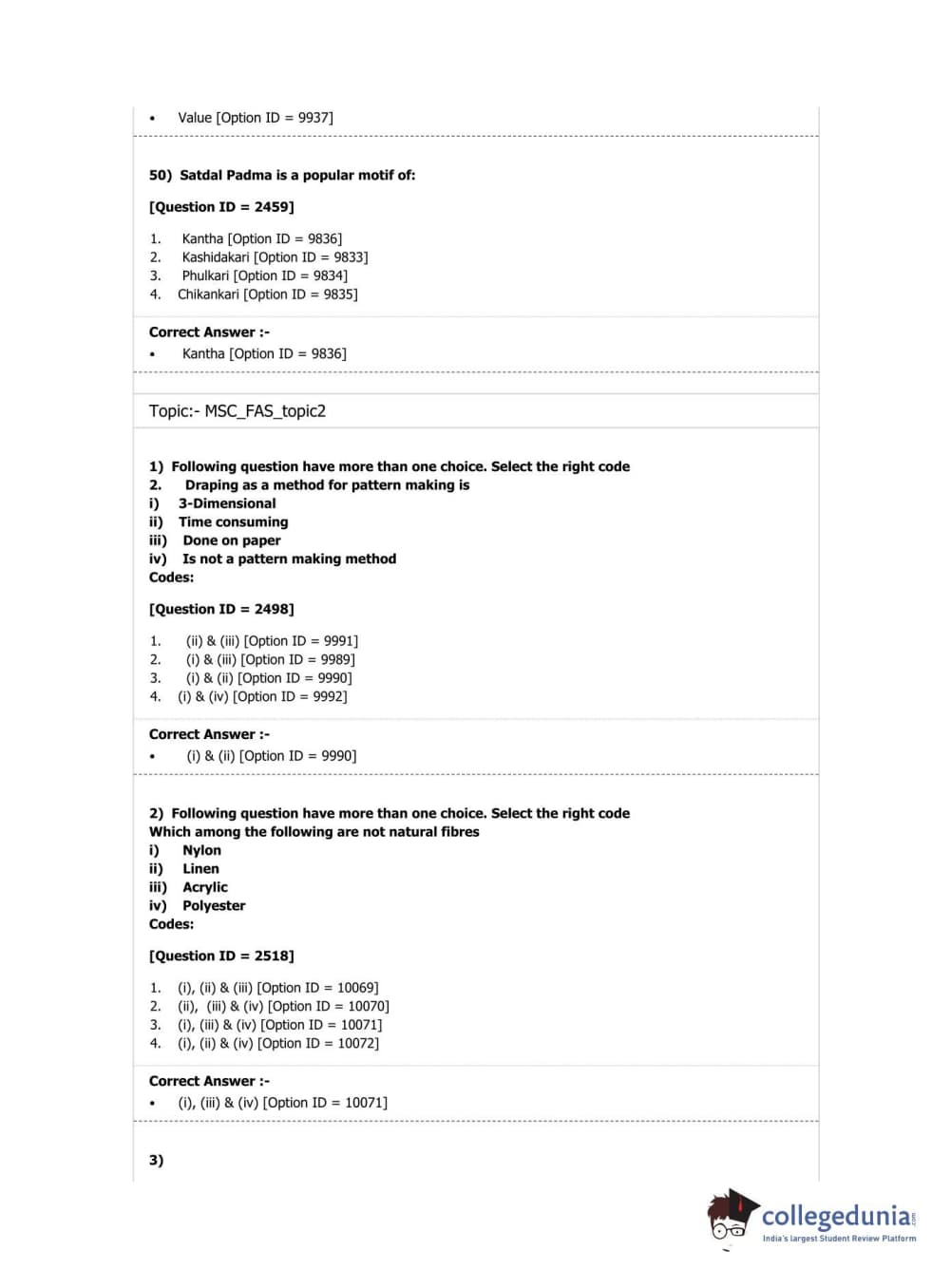 • Value [Option ID = 9937]

50) Satdal Padma is a popular motif of:

[Question ID = 2459]

1. Kantha [Option ID = 9836]
2. Kashidakari [Option ID = 9833]
3. Phulkari [Option ID = 9834]
4. Chikankari [Option ID = 9835]

Correct Answer :-
• Kantha [Option ID = 9836]

Topic:- MSC_FAS_topic2

1) Following question have more than one choice. Select the right code
2. Draping as a method for pattern making is
i) 3-Dimensional
ii) Time consuming
iii) Done on paper
iv) Is not a pattern making method
Codes:

[Question ID = 2498]

1. (ii) & (iii) [Option ID = 9991]
2. (i) & (iii) [Option ID = 9989]
3. (i) & (ii) [Option ID = 9990]
4. (i) & (iv) [Option ID = 9992]

Correct Answer :-
• (i) & (ii) [Option ID = 9990]

2) Following question have more than one choice. Select the right code
Which among the following are not natural fibres
i) Nylon
ii) Linen
iii) Acrylic
iv) Polyester
Codes:

[Question ID = 2518]

1. (i), (ii) & (iii) [Option ID = 10069]
2. (ii), (iii) & (iv) [Option ID = 10070]
3. (i), (iii) & (iv) [Option ID = 10071]
4. (i), (ii) & (iv) [Option ID = 10072]

Correct Answer :-
• (i), (iii) & (iv) [Option ID = 10071]

3)

collegedunia.com
India's largest Student Review Platform